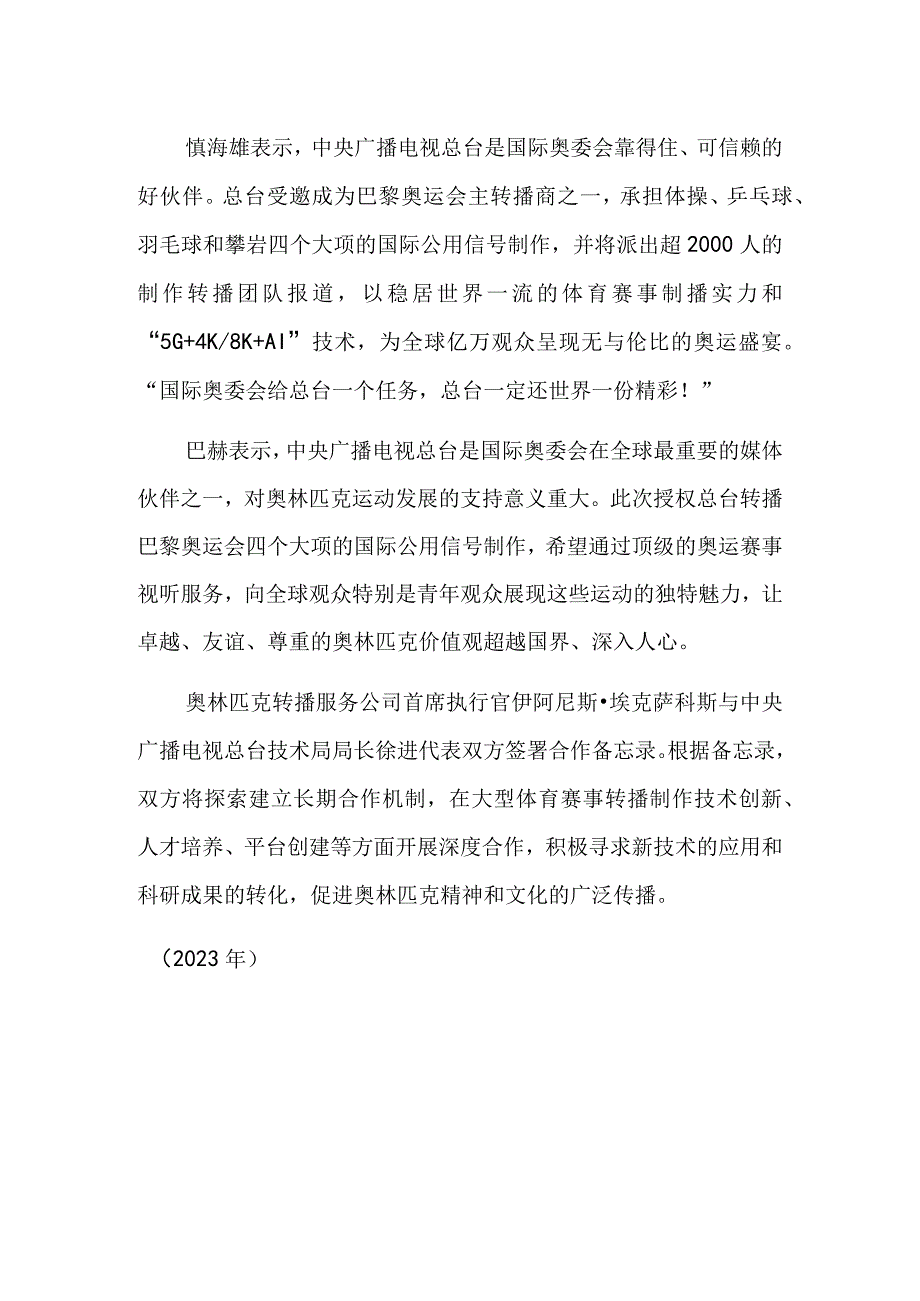 慎海雄表示，中央广播电视总台是国际奥委会靠得住、可信赖的好伙伴。总台受邀成为巴黎奥运会主转播商之一，承担体操、乒乓球、羽毛球和攀岩四个大项的国际公用信号制作，并将派出超2000人的制作转播团队报道，以稳居世界一流的体育赛事制播实力和“5G+4K/8K+AI”技术，为全球亿万观众呈现无与伦比的奥运盛宴。“国际奥委会给总台一个任务，总台一定还世界一份精彩！”

巴赫表示，中央广播电视总台是国际奥委会在全球最重要的媒体伙伴之一，对奥林匹克运动发展的支持意义重大。此次授权总台转播巴黎奥运会四个大项的国际公用信号制作，希望通过顶级的奥运赛事视听服务，向全球观众特别是青年观众展现这些运动的独特魅力，让卓越、友谊、尊重的奥林匹克价值观超越国界、深入人心。

奥林匹克转播服务公司首席执行官伊阿尼斯•埃克萨科斯与中央广播电视总台技术局局长徐进代表双方签署合作备忘录。根据备忘录，双方将探索建立长期合作机制，在大型体育赛事转播制作技术创新、人才培养、平台创建等方面开展深度合作，积极寻求新技术的应用和科研成果的转化，促进奥林匹克精神和文化的广泛传播。

（2023年）